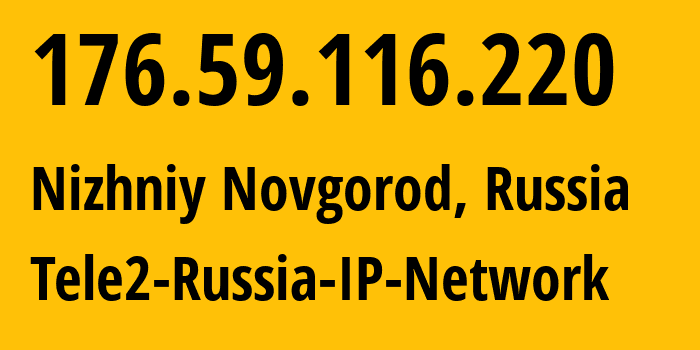 176.59.116.220

Nizhniy Novgorod, Russia

Tele2-Russia-IP-Network